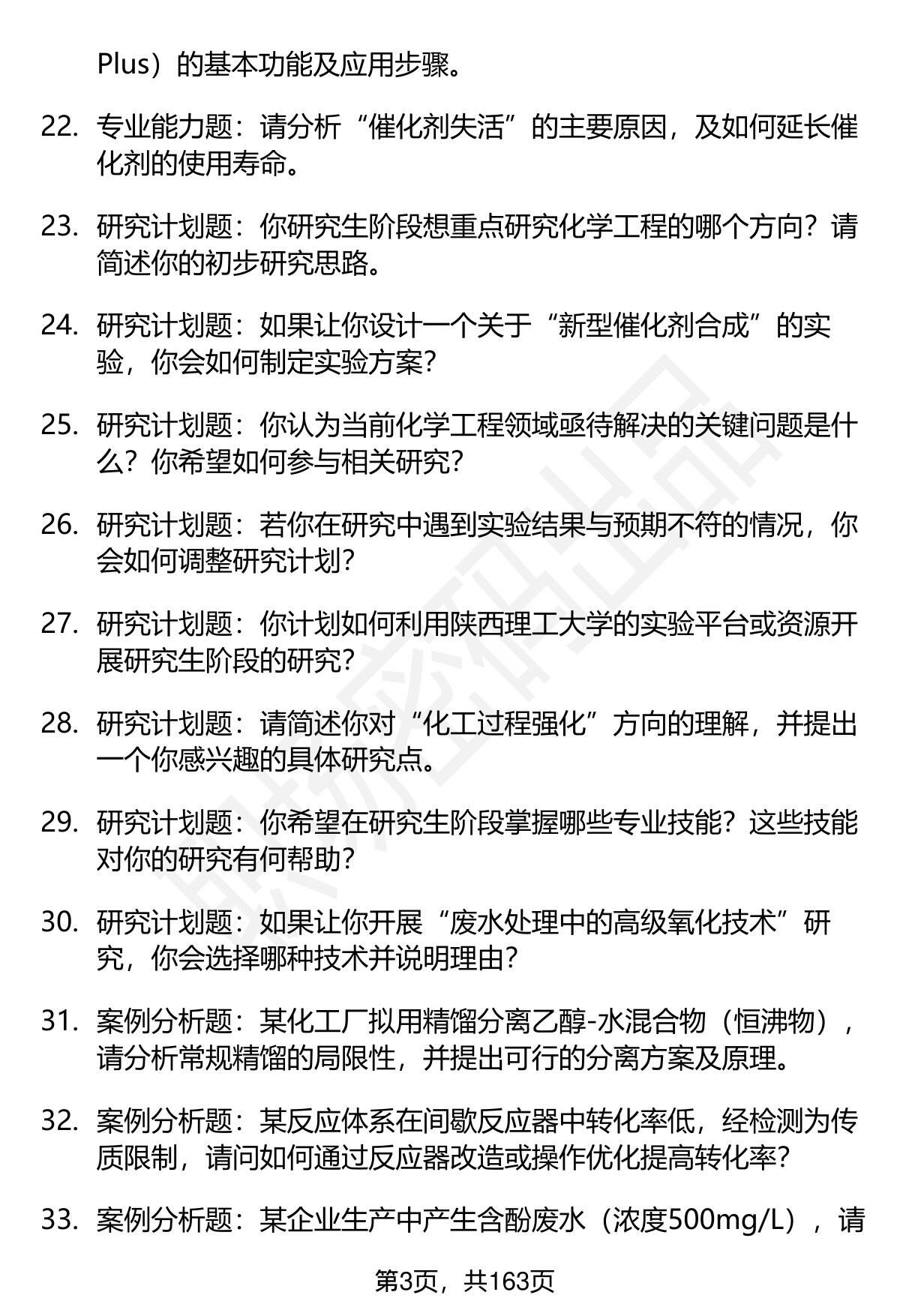 Plus）的基本功能及应用步骤。

22. 专业能力题：请分析“催化剂失活”的主要原因，及如何延长催化剂的使用寿命。

23. 研究计划题：你研究生阶段想重点研究化学工程的哪个方向？请简述你的初步研究思路。

24. 研究计划题：如果让你设计一个关于“新型催化剂合成”的实验，你会如何制定实验方案？

25. 研究计划题：你认为当前化学工程领域亟待解决的关键问题是什么？你希望如何参与相关研究？

26. 研究计划题：若你在研究中遇到实验结果与预期不符的情况，你会如何调整研究计划？

27. 研究计划题：你计划如何利用陕西理工大学的实验平台或资源开展研究生阶段的研究？

28. 研究计划题：请简述你对“化工过程强化”方向的理解，并提出一个你感兴趣的具体研究点。

29. 研究计划题：你希望在研究生阶段掌握哪些专业技能？这些技能对你的研究有何帮助？

30. 研究计划题：如果让你开展“废水处理中的高级氧化技术”研究，你会选择哪种技术并说明理由？

31. 案例分析题：某化工厂拟用精馏分离乙醇-水混合物（恒沸物），请分析常规精馏的局限性，并提出可行的分离方案及原理。

32. 案例分析题：某反应体系在间歇反应器中转化率低，经检测为传质限制，请问如何通过反应器改造或操作优化提高转化率？

33. 案例分析题：某企业生产中产生含酚废水（浓度500mg/L），请

第3页，共163页